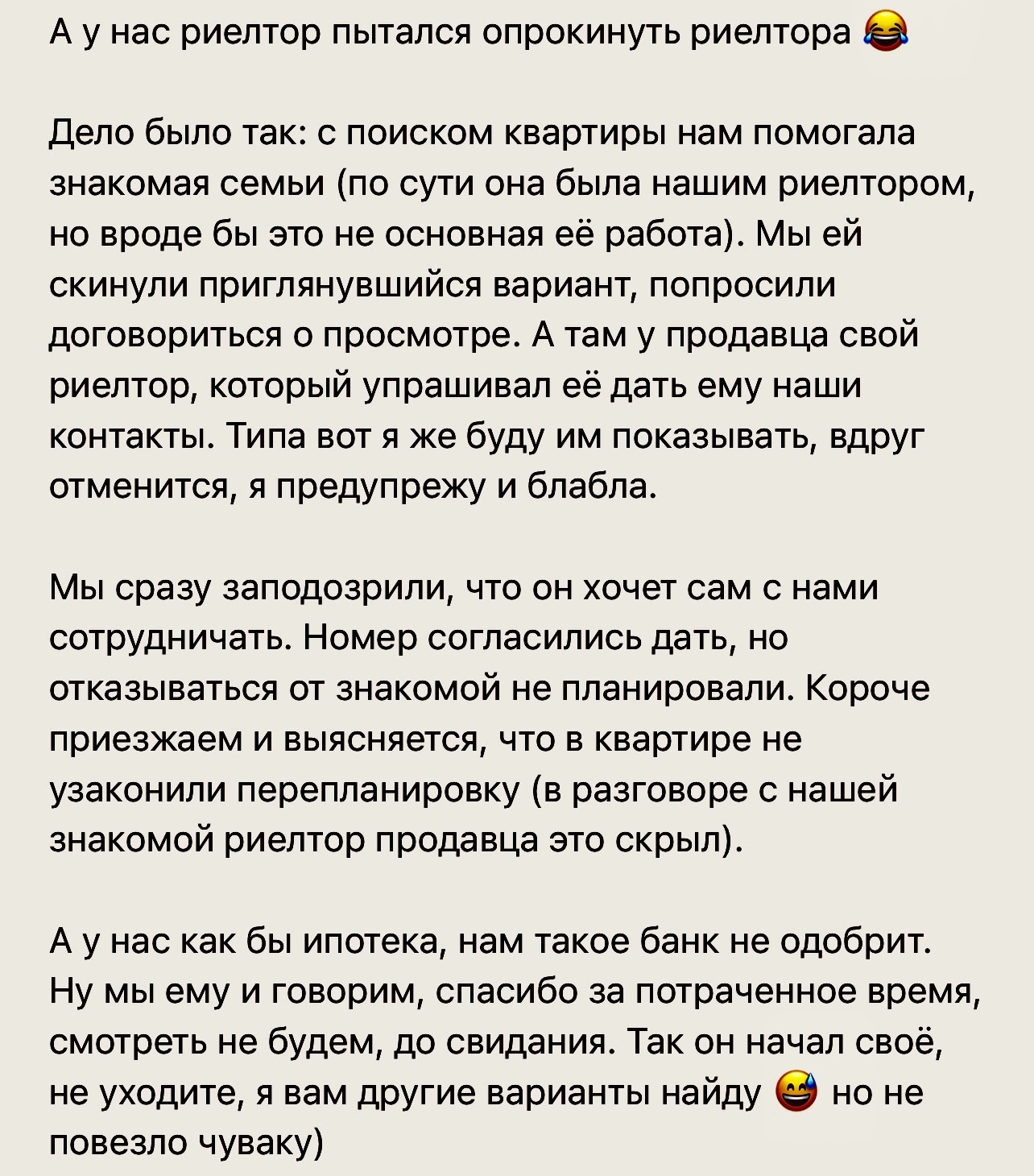 А у нас риелтор пытался опрокинуть риелтора 😂

Дело было так: с поиском квартиры нам помогала знакомая семьи (по сути она была нашим риелтором, но вроде бы это не основная её работа). Мы ей скинули приглянувшийся вариант, попросили договориться о просмотре. А там у продавца свой риелтор, который упрашивал её дать ему наши контакты. Типа вот я же буду им показывать, вдруг отменится, я предупрежу и блабла.

Мы сразу заподозрили, что он хочет сам с нами сотрудничать. Номер согласились дать, но отказываться от знакомой не планировали. Короче приезжаем и выясняется, что в квартире не узаконили перепланировку (в разговоре с нашей знакомой риелтор продавца это скрыл).

А у нас как бы ипотека, нам такое банк не одобрит. Ну мы ему и говорим, спасибо за потраченное время, смотреть не будем, до свидания. Так он начал своё, не уходите, я вам другие варианты найду 😅 но не повезло чуваку)